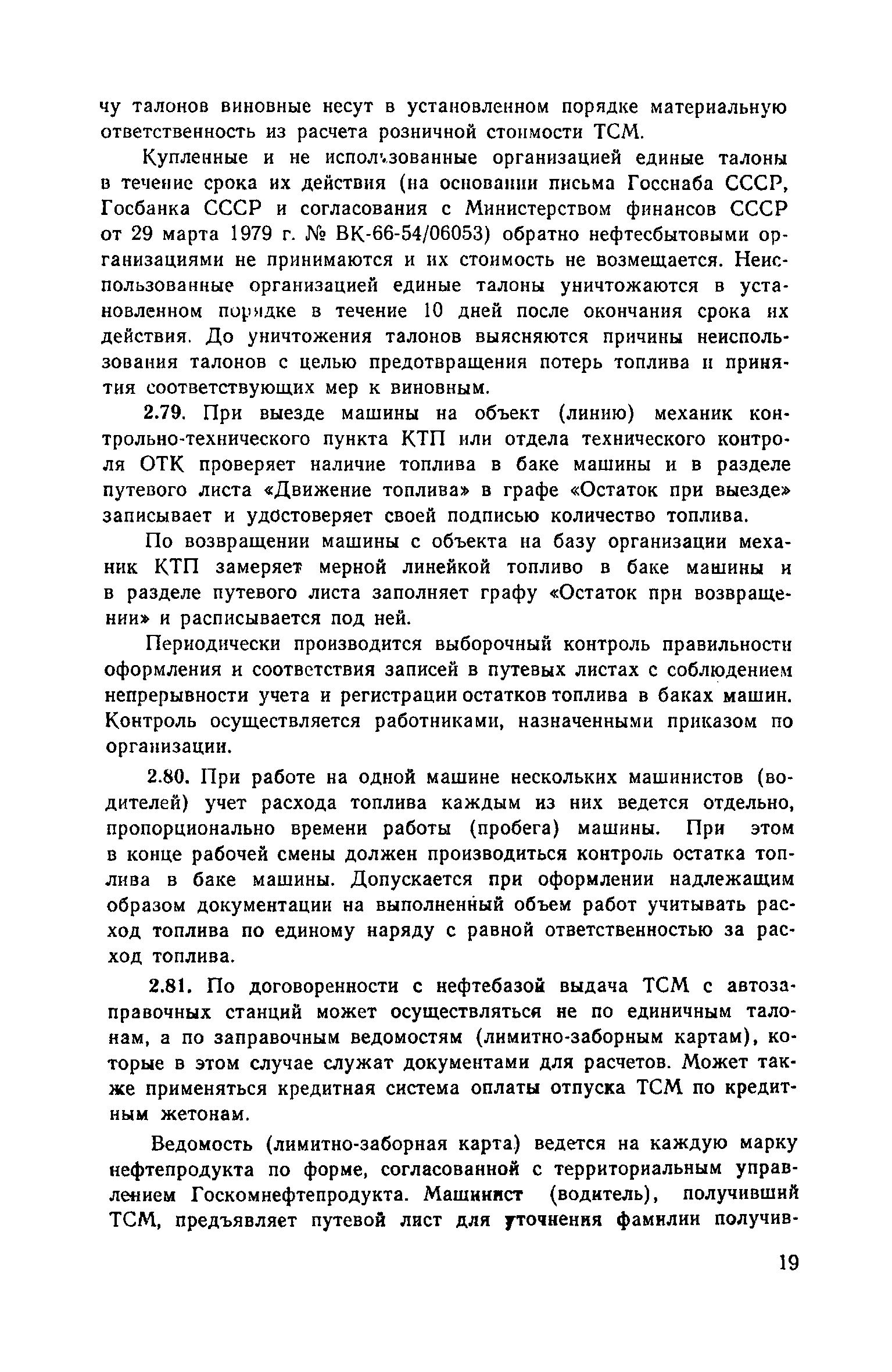 чу талонов виновные несут в установленном порядке материальную ответственность из расчета розничной стоимости ТСМ.

Купленные и не использованные организацией единые талоны в течение срока их действия (на основании письма Госснаба СССР, Госбанка СССР и согласования с Министерством финансов СССР от 29 марта 1979 г. № ВК-66-54/06053) обратно нефтесбытовыми организациями не принимаются и их стоимость не возмещается. Неиспользованные организацией единые талоны уничтожаются в установленном порядке в течение 10 дней после окончания срока их действия. До уничтожения талонов выясняются причины неиспользования талонов с целью предотвращения потерь топлива и принятия соответствующих мер к виновным.

2.79. При выезде машины на объект (линию) механик контрольно-технического пункта КТП или отдела технического контроля ОТК проверяет наличие топлива в баке машины и в разделе путевого листа «Движение топлива» в графе «Остаток при выезде» записывает и удостоверяет своей подписью количество топлива.

По возвращении машины с объекта на базу организации механик КТП замеряет мерной линейкой топливо в баке машины и в разделе путевого листа заполняет графу «Остаток при возвращении» и расписывается под ней.

Периодически производится выборочный контроль правильности оформления и соответствия записей в путевых листах с соблюдением непрерывности учета и регистрации остатков топлива в баках машин. Контроль осуществляется работниками, назначенными приказом по организации.

2.80. При работе на одной машине нескольких машинистов (водителей) учет расхода топлива каждым из них ведется отдельно, пропорционально времени работы (пробега) машины. При этом в конце рабочей смены должен производиться контроль остатка топлива в баке машины. Допускается при оформлении надлежащим образом документации на выполненный объем работ учитывать расход топлива по единому наряду с равной ответственностью за расход топлива.

2.81. По договоренности с нефтебазой выдача ТСМ с автозаправочных станций может осуществляться не по единичным талонам, а по заправочным ведомостям (лимитно-заборным картам), которые в этом случае служат документами для расчетов. Может также применяться кредитная система оплаты отпуска ТСМ по кредитным жетонам.

Ведомость (лимитно-заборная карта) ведется на каждую марку нефтепродукта по форме, согласованной с территориальным управлением Госкомнефтепродукта. Машинист (водитель), получивший ТСМ, предъявляет путевой лист для уточнения фамилии получив-

19